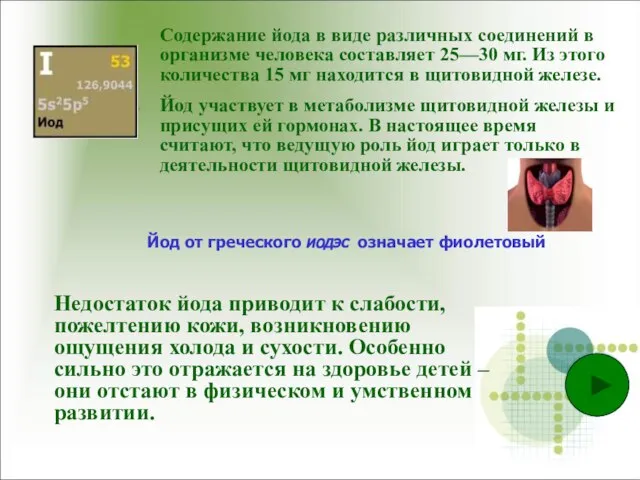 I 53
126,9044
$5s^25p^5$
Иод

Содержание йода в виде различных соединений в организме человека составляет 25—30 мг. Из этого количества 15 мг находится в щитовидной железе.

Йод участвует в метаболизме щитовидной железы и присущих ей гормонах. В настоящее время считают, что ведущую роль йод играет только в деятельности щитовидной железы.

Йод от греческого иодэс означает фиолетовый

Недостаток йода приводит к слабости, пожелтению кожи, возникновению ощущения холода и сухости. Особенно сильно это отражается на здоровье детей – они отстают в физическом и умственном развитии.